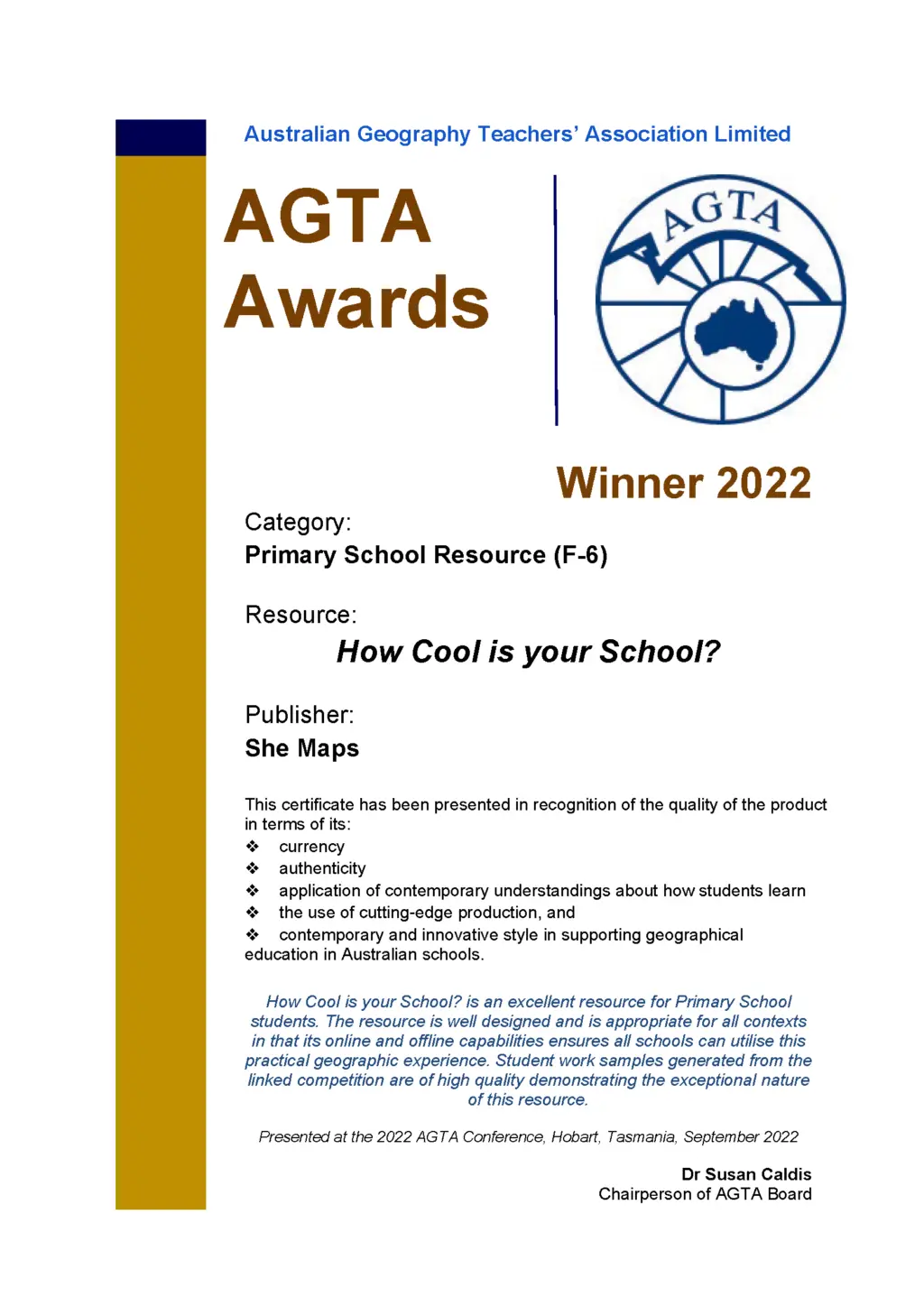 Australian Geography Teachers' Association Limited

AGTA Awards

AGTA

Winner 2022

Category:
Primary School Resource (F-6)

Resource:
How Cool is your School?

Publisher:
She Maps

This certificate has been presented in recognition of the quality of the product in terms of its:
❖ currency
❖ authenticity
❖ application of contemporary understandings about how students learn
❖ the use of cutting-edge production, and
❖ contemporary and innovative style in supporting geographical education in Australian schools.

How Cool is your School? is an excellent resource for Primary School students. The resource is well designed and is appropriate for all contexts in that its online and offline capabilities ensures all schools can utilise this practical geographic experience. Student work samples generated from the linked competition are of high quality demonstrating the exceptional nature of this resource.

Presented at the 2022 AGTA Conference, Hobart, Tasmania, September 2022

Dr Susan Caldis
Chairperson of AGTA Board